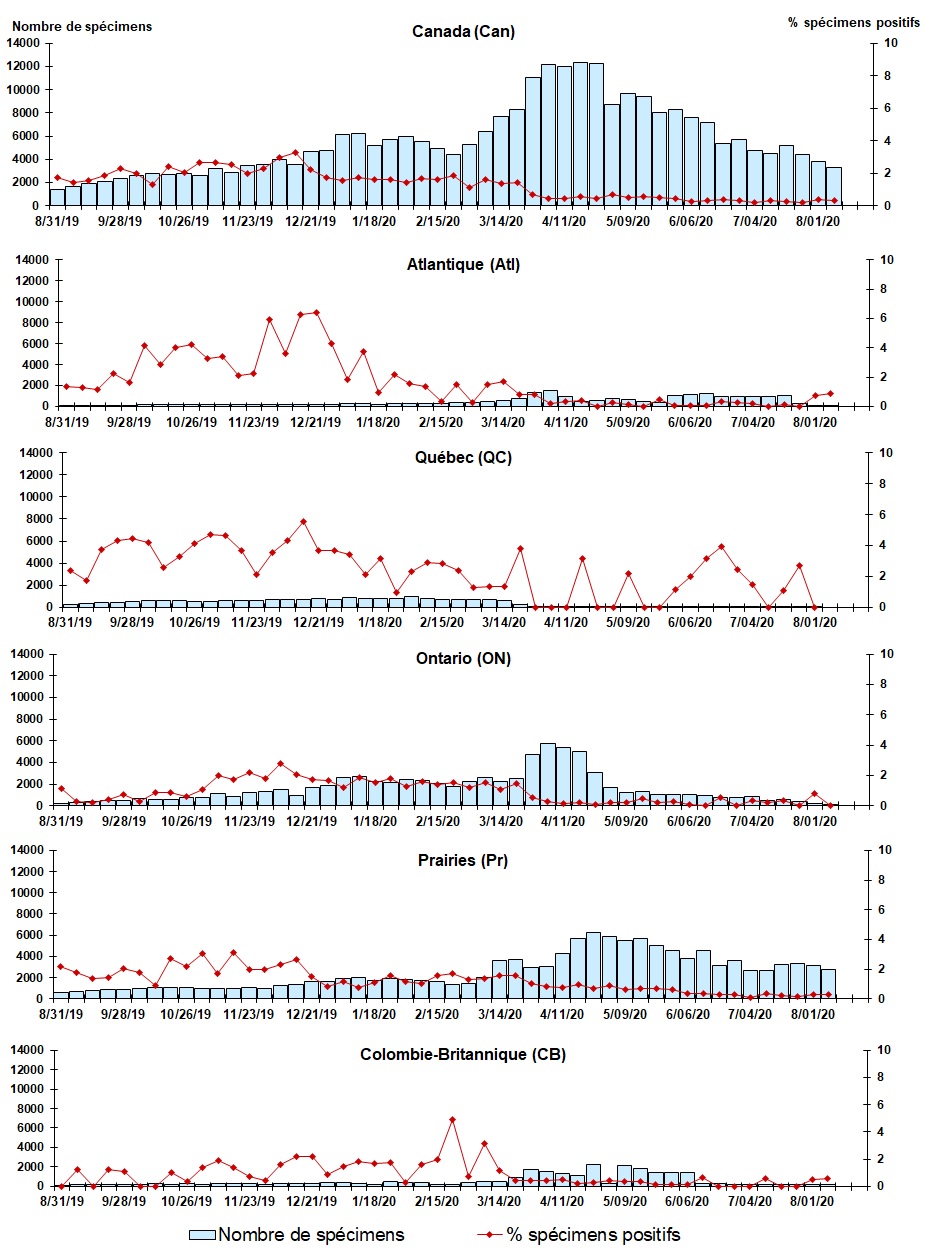 Nombre de spécimens

% spécimens positifs

Canada (Can)

14000
12000
10000
8000
6000
4000
2000
0

10
8
6
4
2
0

8/31/19 9/28/19 10/26/19 11/23/19 12/21/19 1/18/20 2/15/20 3/14/20 4/11/20 5/09/20 6/06/20 7/04/20 8/01/20

Atlantique (Atl)

14000
12000
10000
8000
6000
4000
2000
0

10
8
6
4
2
0

8/31/19 9/28/19 10/26/19 11/23/19 12/21/19 1/18/20 2/15/20 3/14/20 4/11/20 5/09/20 6/06/20 7/04/20 8/01/20

Québec (QC)

14000
12000
10000
8000
6000
4000
2000
0

10
8
6
4
2
0

8/31/19 9/28/19 10/26/19 11/23/19 12/21/19 1/18/20 2/15/20 3/14/20 4/11/20 5/09/20 6/06/20 7/04/20 8/01/20

Ontario (ON)

14000
12000
10000
8000
6000
4000
2000
0

10
8
6
4
2
0

8/31/19 9/28/19 10/26/19 11/23/19 12/21/19 1/18/20 2/15/20 3/14/20 4/11/20 5/09/20 6/06/20 7/04/20 8/01/20

Prairies (Pr)

14000
12000
10000
8000
6000
4000
2000
0

10
8
6
4
2
0

8/31/19 9/28/19 10/26/19 11/23/19 12/21/19 1/18/20 2/15/20 3/14/20 4/11/20 5/09/20 6/06/20 7/04/20 8/01/20

Colombie-Britannique (CB)

14000
12000
10000
8000
6000
4000
2000
0

10
8
6
4
2
0

8/31/19 9/28/19 10/26/19 11/23/19 12/21/19 1/18/20 2/15/20 3/14/20 4/11/20 5/09/20 6/06/20 7/04/20 8/01/20

Nombre de spécimens

% spécimens positifs